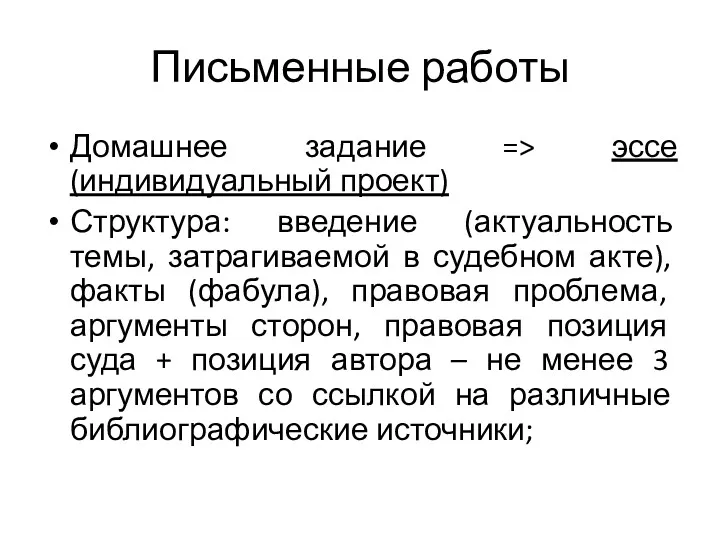 Письменные работы

• Домашнее задание => эссе (индивидуальный проект)

• Структура: введение (актуальность темы, затрагиваемой в судебном акте), факты (фабула), правовая проблема, аргументы сторон, правовая позиция суда + позиция автора – не менее 3 аргументов со ссылкой на различные библиографические источники;